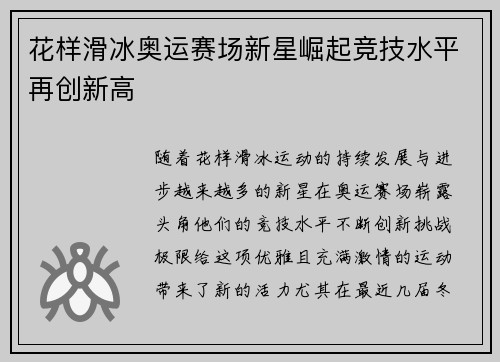 花样滑冰奥运赛场新星崛起竞技水平再创新高

随着花样滑冰运动的持续发展与进步越来越多的新星在奥运赛场崭露头角他们的竞技水平不断创新挑战极限给这项优雅且充满激情的运动带来了新的活力尤其在最近几届冬